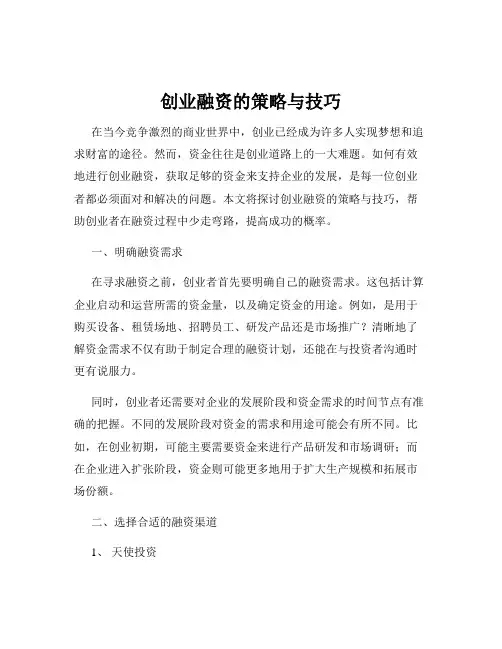 创业融资的策略与技巧

在当今竞争激烈的商业世界中，创业已经成为许多人实现梦想和追求财富的途径。然而，资金往往是创业道路上的一大难题。如何有效地进行创业融资，获取足够的资金来支持企业的发展，是每一位创业者都必须面对和解决的问题。本文将探讨创业融资的策略与技巧，帮助创业者在融资过程中少走弯路，提高成功的概率。

一、明确融资需求

在寻求融资之前，创业者首先要明确自己的融资需求。这包括计算企业启动和运营所需的资金量，以及确定资金的用途。例如，是用于购买设备、租赁场地、招聘员工、研发产品还是市场推广？清晰地了解资金需求不仅有助于制定合理的融资计划，还能在与投资者沟通时更有说服力。

同时，创业者还需要对企业的发展阶段和资金需求的时间节点有准确的把握。不同的发展阶段对资金的需求和用途可能会有所不同。比如，在创业初期，可能主要需要资金来进行产品研发和市场调研；而在企业进入扩张阶段，资金则可能更多地用于扩大生产规模和拓展市场份额。

二、选择合适的融资渠道

1、天使投资